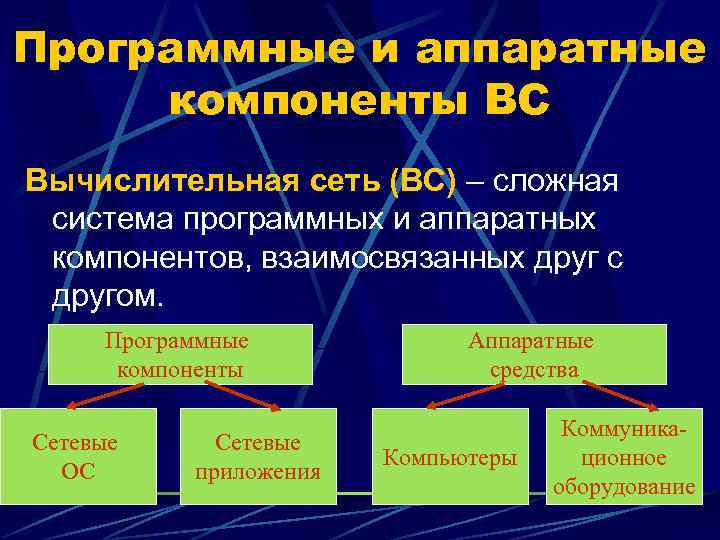 Программные и аппаратные компоненты ВС

Вычислительная сеть (ВС) – сложная система программных и аппаратных компонентов, взаимосвязанных друг с другом.

Программные компоненты

Аппаратные средства

Сетевые ОС

Сетевые приложения

Компьютеры

Коммуникационное оборудование